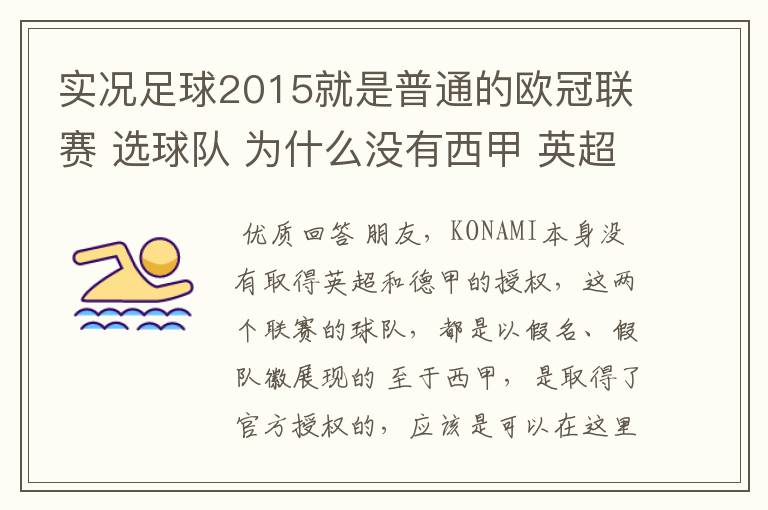 实况足球2015就是普通的欧冠联赛 选球队 为什么没有西甲 英超

优质回答 朋友，KONAMI本身没有取得英超和德甲的授权，这两个联赛的球队，都是以假名、假队徽展现的 至于西甲，是取得了官方授权的，应该是可以在这里